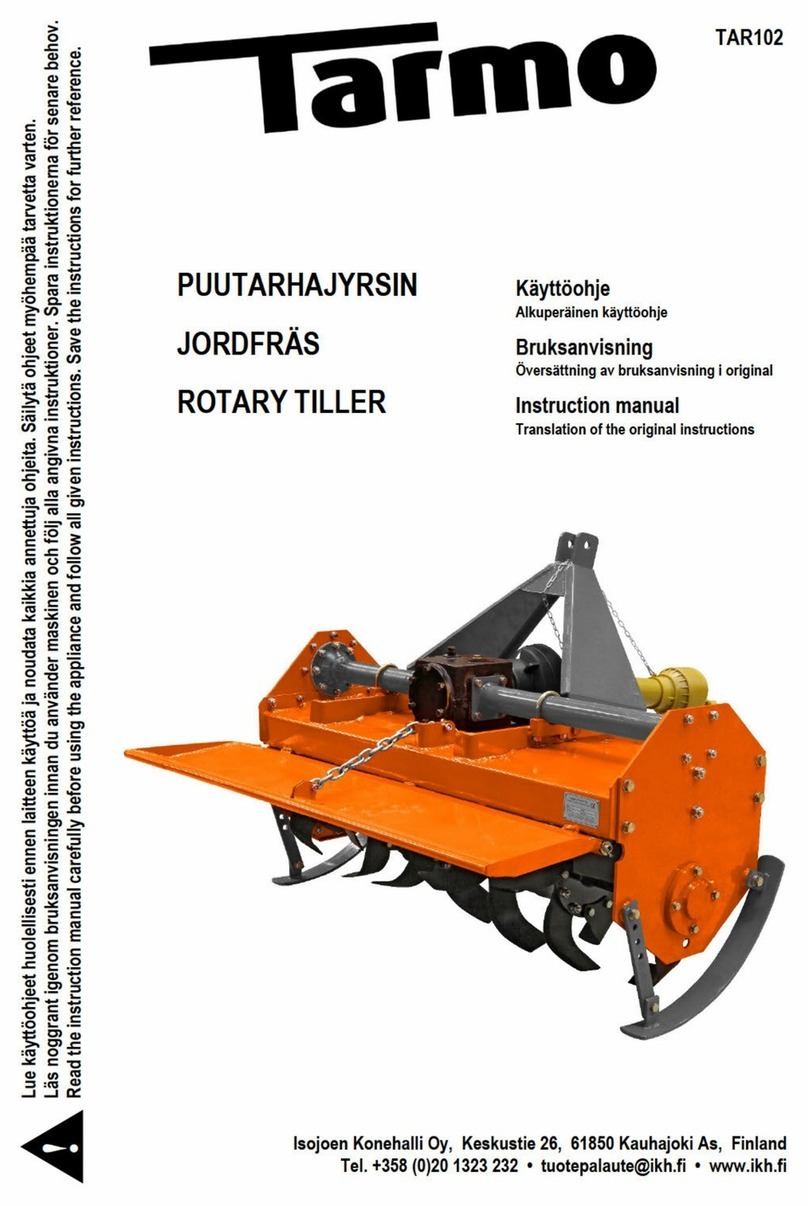 Tarmo

TAR102

Lue käyttöohjeet huolellisesti ennen laitteen käyttöä ja noudata kaikkia annettuja ohjeita. Säilytä ohjeet myöhempää tarvetta varten.
Läs noggrant igenom bruksanvisningen innan du använder maskinen och följ alla angivna instruktioner. Spara instruktionerna för senare behov.
Read the instruction manual carefully before using the appliance and follow all given instructions. Save the instructions for further reference.

PUUTARHAJYRSIN
JORDFRÄS
ROTARY TILLER

Käyttöohje
Alkuperäinen käyttöohje

Bruksanvisning
Översättning av bruksanvisning i original

Instruction manual
Translation of the original instructions

Isojoen Konehalli Oy, Keskustie 26, 61850 Kauhajoki As, Finland
Tel. +358 (0)20 1323 232 • tuotepalaute@ikh.fi • www.ikh.fi